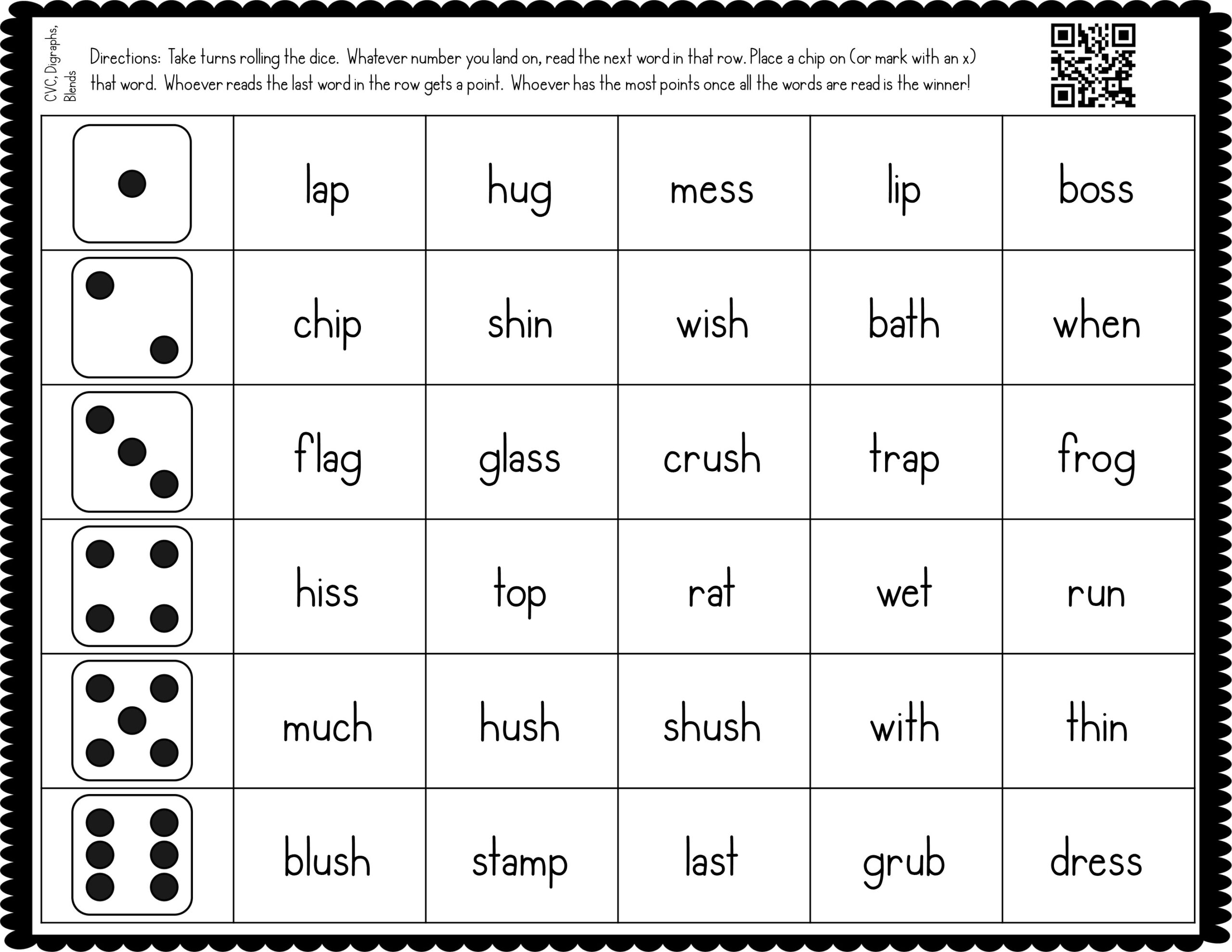 CVC, Digraphs, Blends

Directions: Take turns rolling the dice. Whatever number you land on, read the next word in that row. Place a chip on (or mark with an x) that word. Whoever reads the last word in the row gets a point. Whoever has the most points once all the words are read is the winner!

| | | | | | |
|---|---|---|---|---|---|
| | lap | hug | mess | lip | boss |
| | chip | shin | wish | bath | when |
| | flag | glass | crush | trap | frog |
| | hiss | top | rat | wet | run |
| | much | hush | shush | with | thin |
| | blush | stamp | last | grub | dress |